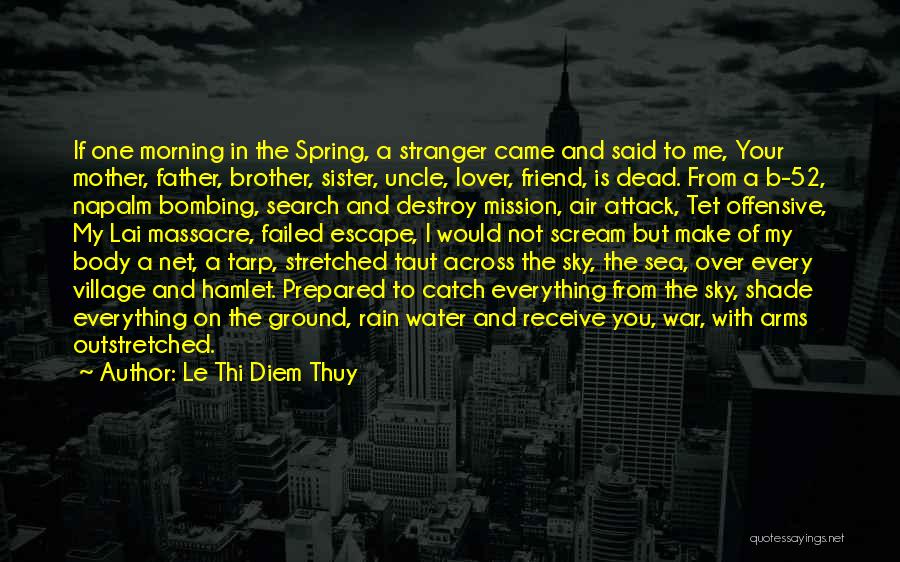 If one morning in the Spring, a stranger came and said to me, Your mother, father, brother, sister, uncle, lover, friend, is dead. From a b-52, napalm bombing, search and destroy mission, air attack, Tet offensive, My Lai massacre, failed escape, I would not scream but make of my body a net, a tarp, stretched taut across the sky, the sea, over every village and hamlet. Prepared to catch everything from the sky, shade everything on the ground, rain water and receive you, war, with arms outstretched.

~ Author: Le Thi Diem Thuy

quotessayings.net